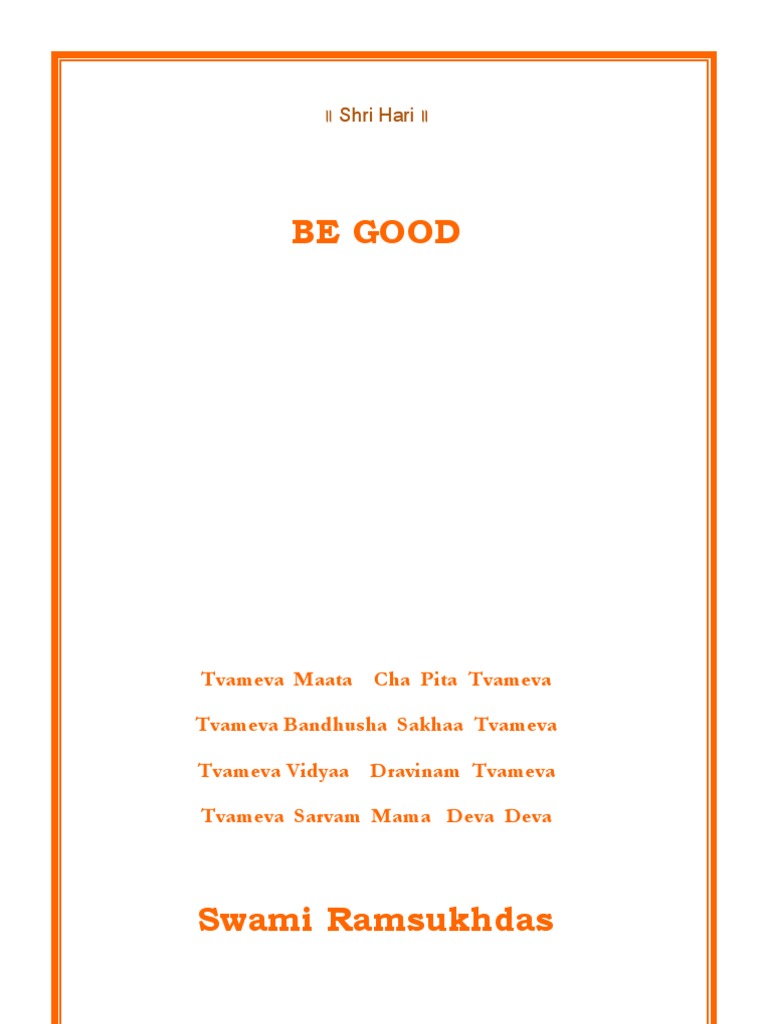 ॥ Shri Hari ॥

BE GOOD

Tvameva Maata Cha Pita Tvameva
Tvameva Bandhusha Sakhaa Tvameva
Tvameva Vidyaa Dravinam Tvameva
Tvameva Sarvam Mama Deva Deva

Swami Ramsukhdas